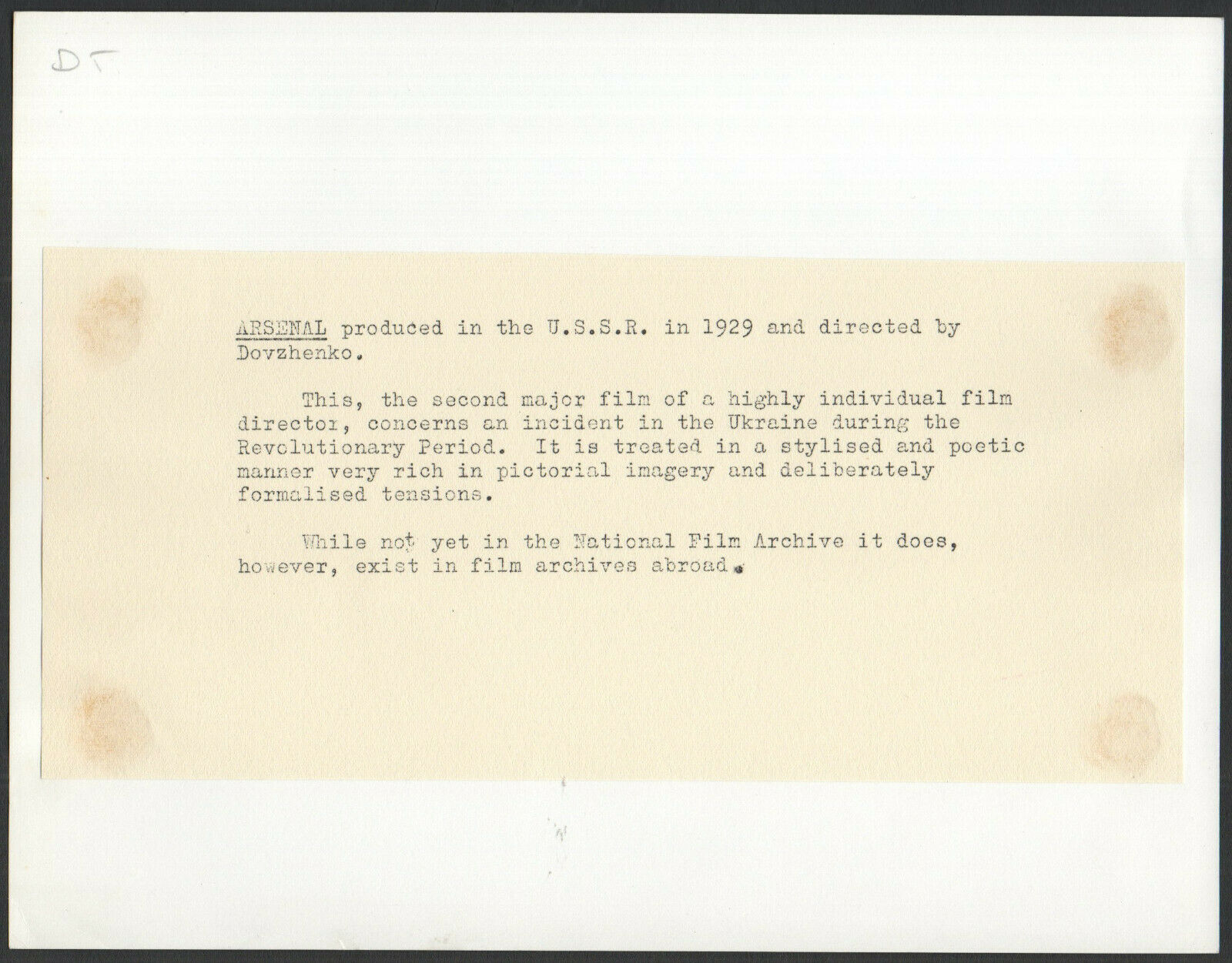 DT

ARSENAL produced in the U.S.S.R. in 1929 and directed by Dovzhenko.

This, the second major film of a highly individual film director, concerns an incident in the Ukraine during the Revolutionary Period. It is treated in a stylised and poetic manner very rich in pictorial imagery and deliberately formalised tensions.

While not yet in the National Film Archive it does, however, exist in film archives abroad.